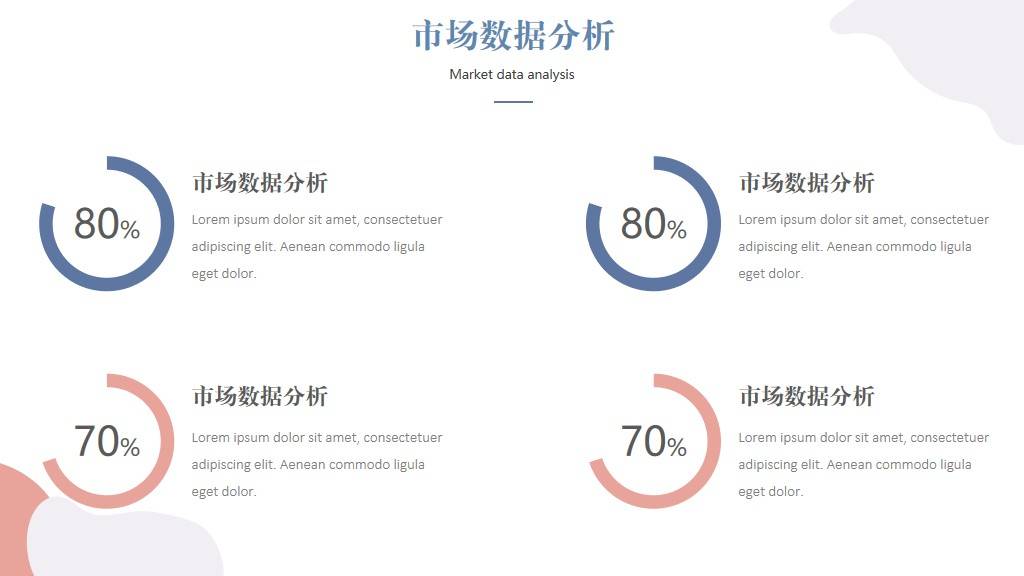 市场数据分析

Market data analysis

80%

市场数据分析

Lorem ipsum dolor sit amet, consectetuer adipiscing elit. Aenean commodo ligula eget dolor.

80%

市场数据分析

Lorem ipsum dolor sit amet, consectetuer adipiscing elit. Aenean commodo ligula eget dolor.

70%

市场数据分析

Lorem ipsum dolor sit amet, consectetuer adipiscing elit. Aenean commodo ligula eget dolor.

70%

市场数据分析

Lorem ipsum dolor sit amet, consectetuer adipiscing elit. Aenean commodo ligula eget dolor.